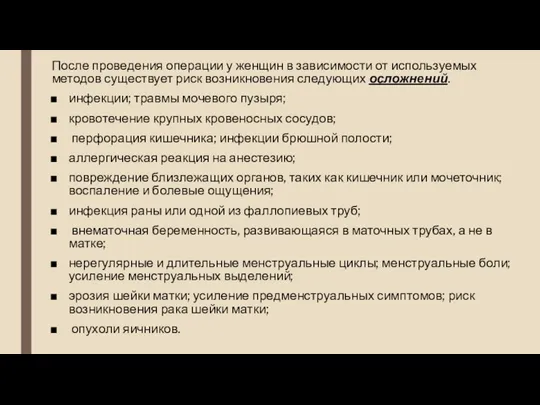 После проведения операции у женщин в зависимости от используемых методов существует риск возникновения следующих осложнений.

■ инфекции; травмы мочевого пузыря;
■ кровотечение крупных кровеносных сосудов;
■ перфорация кишечника; инфекции брюшной полости;
■ аллергическая реакция на анестезию;
■ повреждение близлежащих органов, таких как кишечник или мочеточник; воспаление и болевые ощущения;
■ инфекция раны или одной из фаллопиевых труб;
■ внематочная беременность, развивающаяся в маточных трубах, а не в матке;
■ нерегулярные и длительные менструальные циклы; менструальные боли; усиление менструальных выделений;
■ эрозия шейки матки; усиление предменструальных симптомов; риск возникновения рака шейки матки;
■ опухоли яичников.